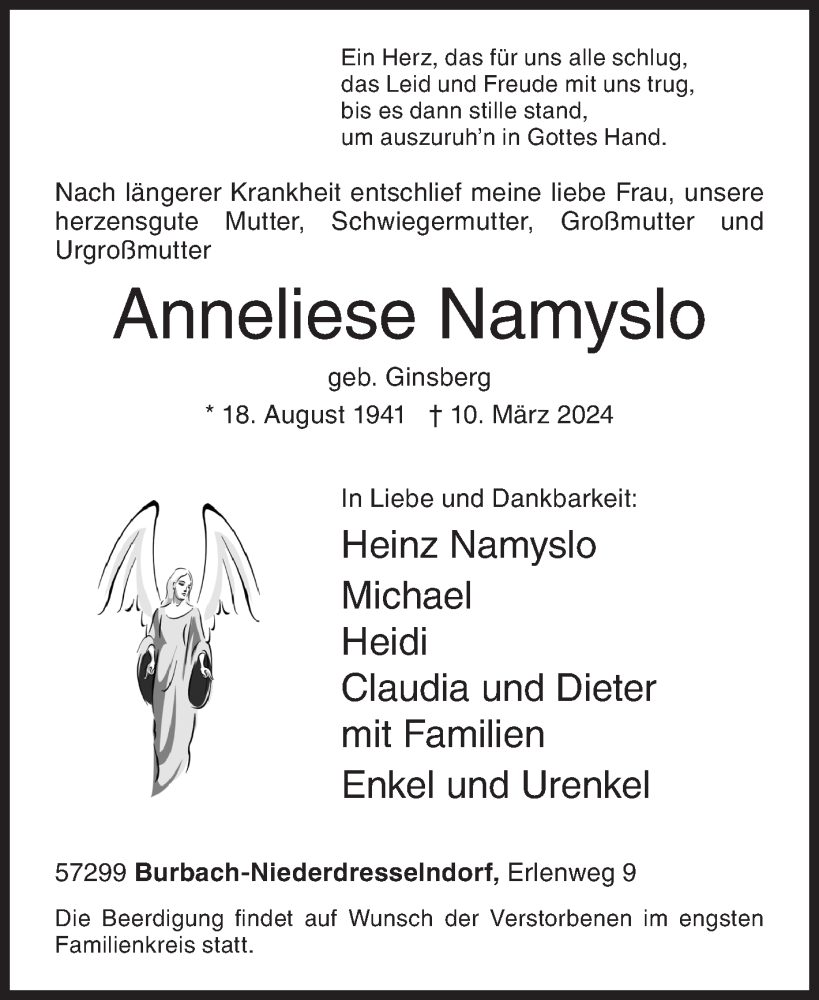 Ein Herz, das für uns alle schlug,
das Leid und Freude mit uns trug,
bis es dann stille stand,
um auszuruh'n in Gottes Hand.

Nach längerer Krankheit entschlief meine liebe Frau, unsere herzensgute Mutter, Schwiegermutter, Großmutter und Urgroßmutter

Anneliese Namyslo

geb. Ginsberg

* 18. August 1941 † 10. März 2024

In Liebe und Dankbarkeit:

Heinz Namyslo
Michael
Heidi
Claudia und Dieter
mit Familien
Enkel und Urenkel

57299 Burbach-Niederdresselndorf, Erlenweg 9

Die Beerdigung findet auf Wunsch der Verstorbenen im engsten Familienkreis statt.